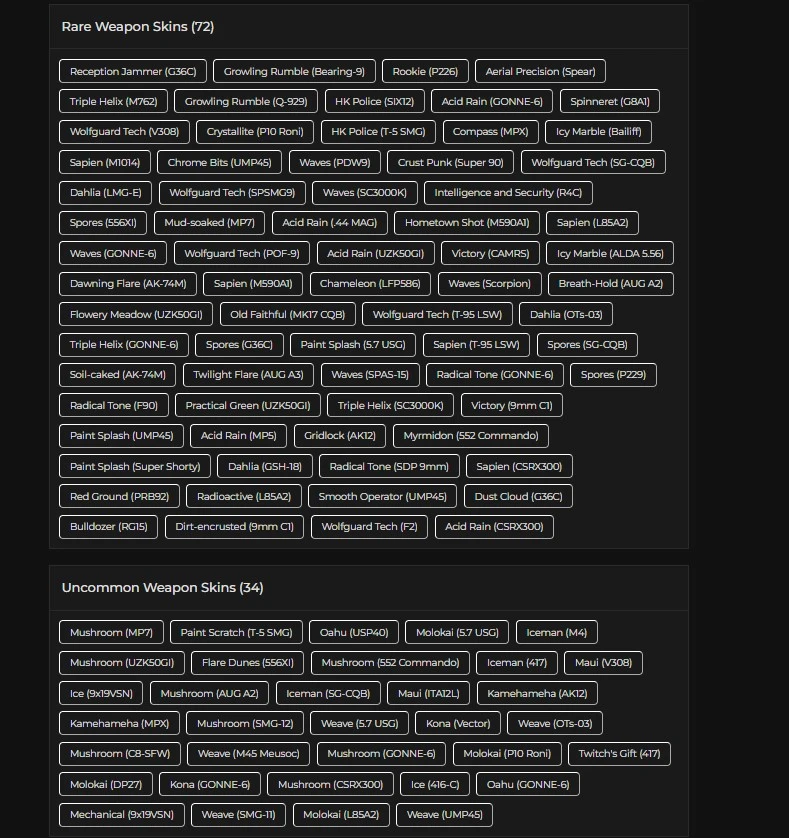 Rare Weapon Skins (72)

Reception Jammer (G36C) Growling Rumble (Bearing-9) Rookie (P226) Aerial Precision (Spear)
Triple Helix (M762) Growling Rumble (Q-929) HK Police (SIX12) Acid Rain (GONNE-6) Spinneret (G8A1)
Wolfguard Tech (V308) Crystallite (P10 Roni) HK Police (T-5 SMG) Compass (MPX) Icy Marble (Bailiff)
Sapien (M1014) Chrome Bits (UMP45) Waves (PDW9) Crust Punk (Super 90) Wolfguard Tech (SG-CQB)
Dahlia (LMG-E) Wolfguard Tech (SPSMG9) Waves (SC3000K) Intelligence and Security (R4C)
Spores (556XI) Mud-soaked (MP7) Acid Rain (.44 MAG) Hometown Shot (M590A1) Sapien (L85A2)
Waves (GONNE-6) Wolfguard Tech (POF-9) Acid Rain (UZK50GI) Victory (CAMRS) Icy Marble (ALDA 5.56)
Dawning Flare (AK-74M) Sapien (M590A1) Chameleon (LFP586) Waves (Scorpion) Breath-Hold (AUG A2)
Flowery Meadow (UZK50GI) Old Faithful (MK17 CQB) Wolfguard Tech (T-95 LSW) Dahlia (OTs-03)
Triple Helix (GONNE-6) Spores (G36C) Paint Splash (5.7 USG) Sapien (T-95 LSW) Spores (SG-CQB)
Soil-caked (AK-74M) Twilight Flare (AUG A3) Waves (SPAS-15) Radical Tone (GONNE-6) Spores (P229)
Radical Tone (F90) Practical Green (UZK50GI) Triple Helix (SC3000K) Victory (9mm C1)
Paint Splash (UMP45) Acid Rain (MP5) Gridlock (AK12) Myrmidon (552 Commando)
Paint Splash (Super Shorty) Dahlia (GSH-18) Radical Tone (SDP 9mm) Sapien (CSRX300)
Red Ground (PRB92) Radioactive (L85A2) Smooth Operator (UMP45) Dust Cloud (G36C)
Bulldozer (RG15) Dirt-encrusted (9mm C1) Wolfguard Tech (F2) Acid Rain (CSRX300)

Uncommon Weapon Skins (34)

Mushroom (MP7) Paint Scratch (T-5 SMG) Oahu (USP40) Molokai (5.7 USG) Iceman (M4)
Mushroom (UZK50GI) Flare Dunes (556XI) Mushroom (552 Commando) Iceman (417) Maui (V308)
Ice (9x19VSN) Mushroom (AUG A2) Iceman (SG-CQB) Maui (ITA12L) Kamehameha (AK12)
Kamehameha (MPX) Mushroom (SMG-12) Weave (5.7 USG) Kona (Vector) Weave (OTs-03)
Mushroom (C8-SFW) Weave (M45 Meusoc) Mushroom (GONNE-6) Molokai (P10 Roni) Twitch's Gift (417)
Molokai (DP27) Kona (GONNE-6) Mushroom (CSRX300) Ice (416-C) Oahu (GONNE-6)
Mechanical (9x19VSN) Weave (SMG-11) Molokai (L85A2) Weave (UMP45)